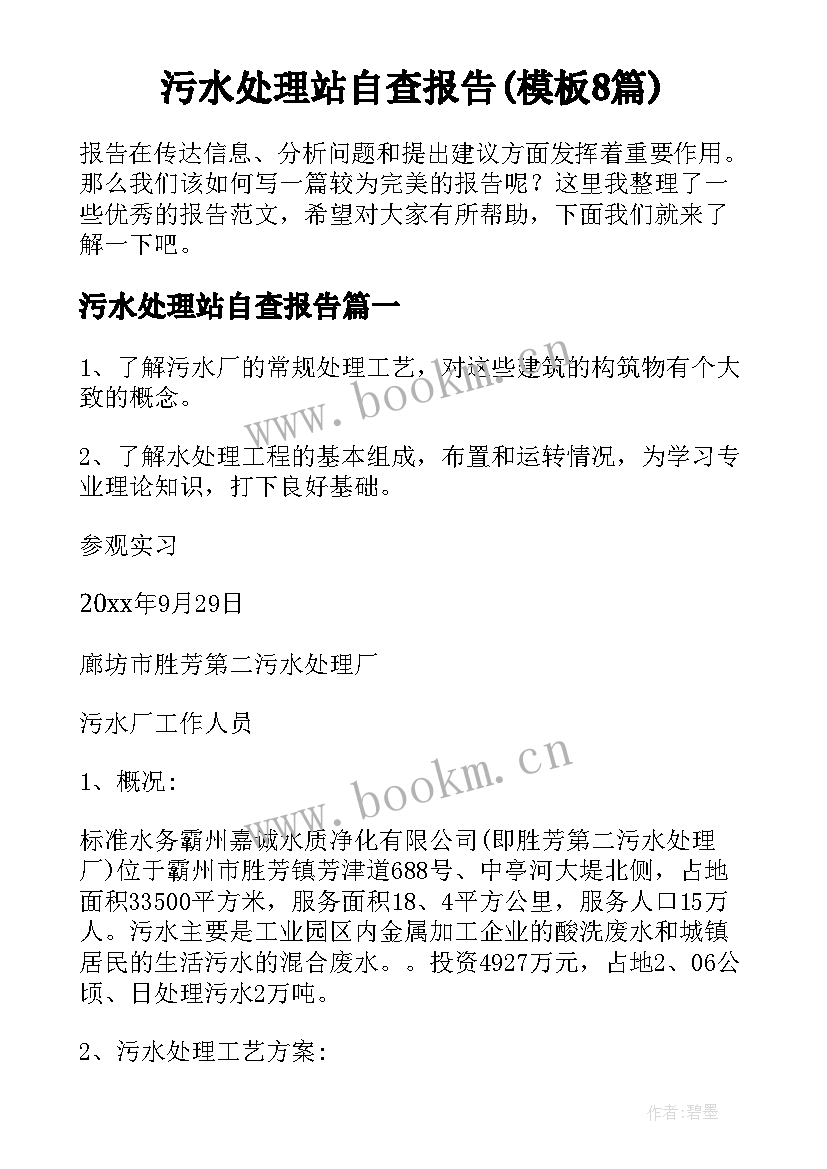 污水处理站自查报告(模板8篇)

报告在传达信息、分析问题和提出建议方面发挥着重要作用。那么我们该如何写一篇较为完美的报告呢？这里我整理了一些优秀的报告范文，希望对大家有所帮助，下面我们就来了解一下吧。

污水处理站自查报告篇一

1、了解污水厂的常规处理工艺，对这些建筑的构筑物有个大致的概念。

www.bookm.cn

2、了解水处理工程的基本组成，布置和运转情况，为学习专业理论知识，打下良好基础。

参观实习

20xx年9月29日

廊坊市胜芳第二污水处理厂

污水厂工作人员

www.bookm.cn

1、概况:

标准水务霸州嘉诚水质净化有限公司(即胜芳第二污水处理厂)位于霸州市胜芳镇芳津道688号、中亭河大堤北侧，占地面积33500平方米，服务面积18、4平方公里，服务人口15万人。污水主要是工业园区内金属加工企业的酸洗废水和城镇居民的生活污水的混合废水。。投资4927万元，占地2、06公顷、日处理污水2万吨。

2、污水处理工艺方案:

作者:碧墨